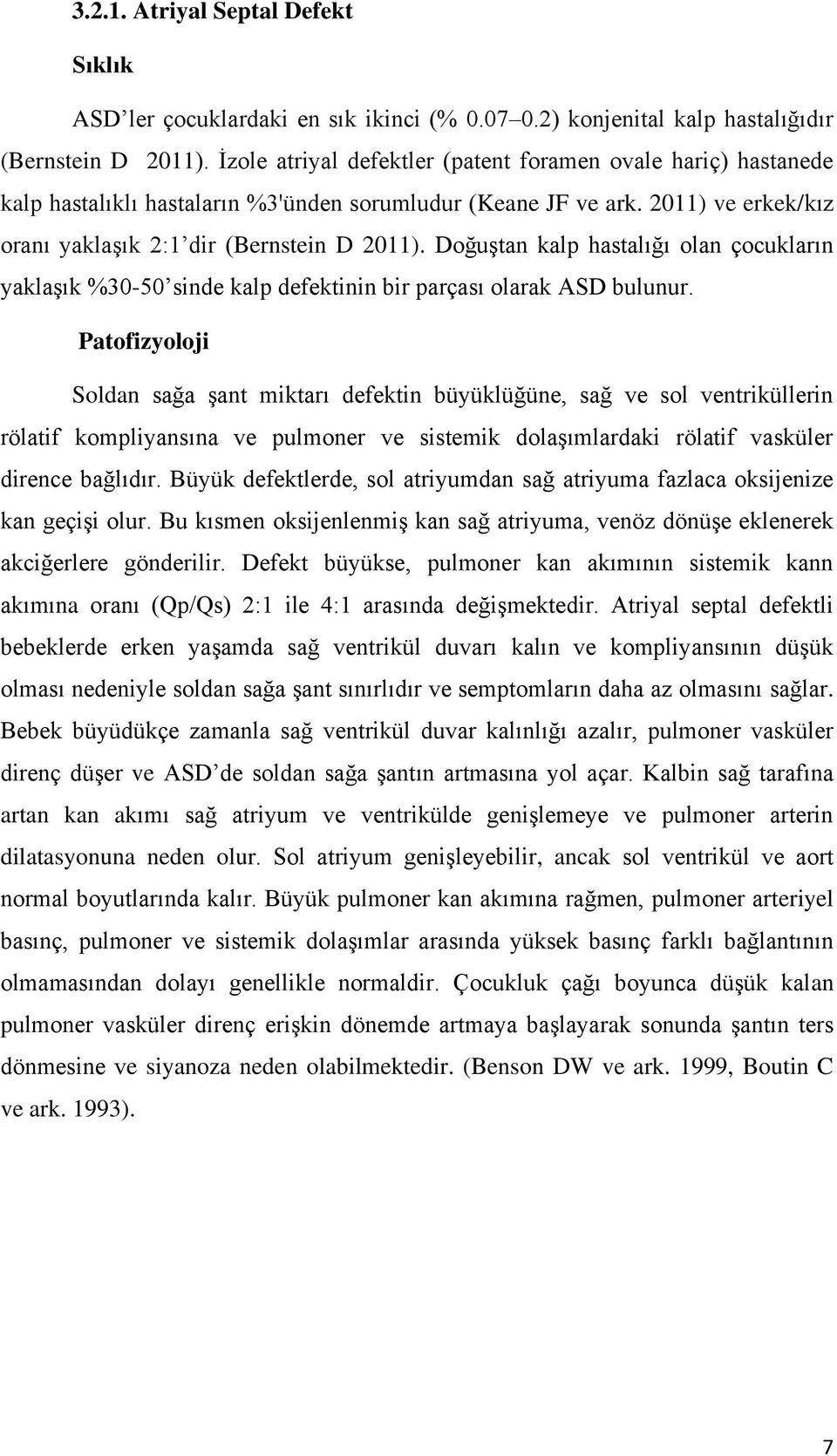 3.2.1. Atriyal Septal Defekt

Sıklık

ASD'ler çocuklardaki en sık ikinci (% 0.07–0.2) konjenital kalp hastalığıdır (Bernstein D 2011). İzole atriyal defektler (patent foramen ovale hariç) hastanede kalp hastalıklı hastaların %3'ünden sorumludur (Keane JF ve ark. 2011) ve erkek/kız oranı yaklaşık 2:1'dir (Bernstein D 2011). Doğuştan kalp hastalığı olan çocukların yaklaşık %30-50'sinde kalp defektinin bir parçası olarak ASD bulunur.

Patofizyoloji

Soldan sağa şant miktarı defektin büyüklüğüne, sağ ve sol ventriküllerin rölatif kompliyansına ve pulmoner ve sistemik dolaşımlardaki rölatif vasküler dirence bağlıdır. Büyük defektlerde, sol atriyumdan sağ atriyuma fazlaca oksijenize kan geçişi olur. Bu kısmen oksijenlenmiş kan sağ atriyuma, venöz dönüşe eklenerek akciğerlere gönderilir. Defekt büyükse, pulmoner kan akımının sistemik kann akımına oranı (Qp/Qs) 2:1 ile 4:1 arasında değişmektedir. Atriyal septal defektli bebeklerde erken yaşamda sağ ventrikül duvarı kalın ve kompliyansının düşük olması nedeniyle soldan sağa şant sınırlıdır ve semptomların daha az olmasını sağlar. Bebek büyüdükçe zamanla sağ ventrikül duvar kalınlığı azalır, pulmoner vasküler direnç düşer ve ASD'de soldan sağa şantın artmasına yol açar. Kalbin sağ tarafına artan kan akımı sağ atriyum ve ventrikülde genişlemeye ve pulmoner arterin dilatasyonuna neden olur. Sol atriyum genişleyebilir, ancak sol ventrikül ve aort normal boyutlarında kalır. Büyük pulmoner kan akımına rağmen, pulmoner arteriyel basınç, pulmoner ve sistemik dolaşımlar arasında yüksek basınç farklı bağlantının olmamasından dolayı genellikle normaldir. Çocukluk çağı boyunca düşük kalan pulmoner vasküler direnç erişkin dönemde artmaya başlayarak sonunda şantın ters dönmesine ve siyanoza neden olabilmektedir. (Benson DW ve ark. 1999, Boutin C ve ark. 1993).

7